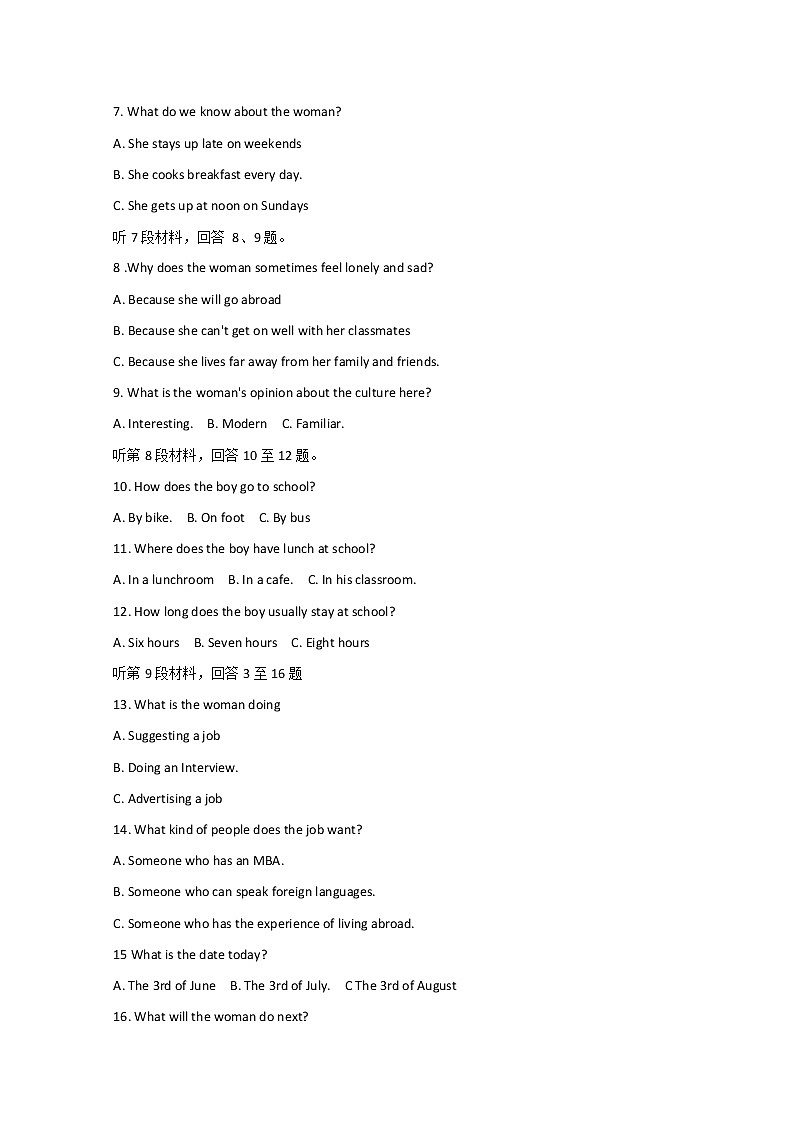 7. What do we know about the woman?

A. She stays up late on weekends

B. She cooks breakfast every day.

C. She gets up at noon on Sundays

听 7段材料，回答 8、9题。

8 .Why does the woman sometimes feel lonely and sad?

A. Because she will go abroad

B. Because she can't get on well with her classmates

C. Because she lives far away from her family and friends.

9. What is the woman's opinion about the culture here?

A. Interesting. B. Modern C. Familiar.

听第 8段材料，回答 10 至 12 题。

10. How does the boy go to school?

A. By bike. B. On foot C. By bus

11. Where does the boy have lunch at school?

A. In a lunchroom B. In a cafe. C. In his classroom.

12. How long does the boy usually stay at school?

A. Six hours B. Seven hours C. Eight hours

听第 9段材料，回答 3 至 16 题

13. What is the woman doing

A. Suggesting a job

B. Doing an Interview.

C. Advertising a job

14. What kind of people does the job want?

A. Someone who has an MBA.

B. Someone who can speak foreign languages.

C. Someone who has the experience of living abroad.

15 What is the date today?

A. The 3rd of June B. The 3rd of July. C The 3rd of August

16. What will the woman do next?